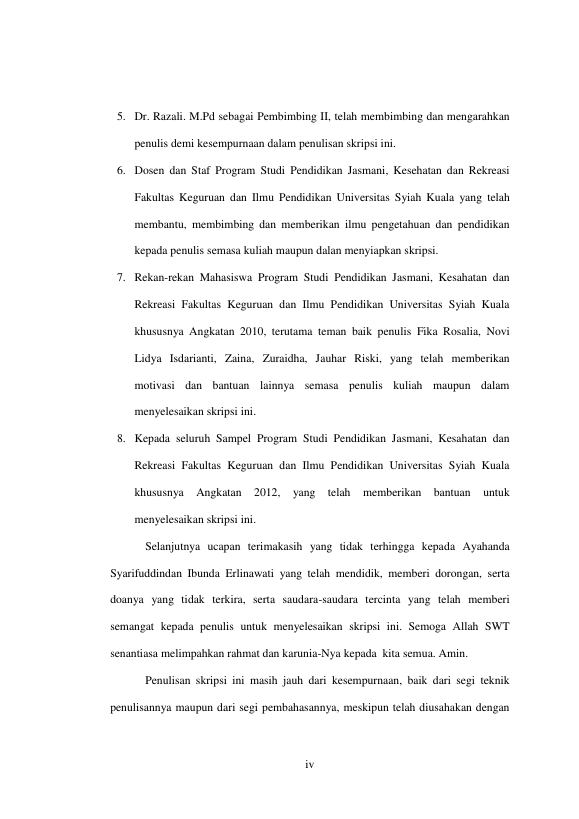 5. Dr. Razali. M.Pd sebagai Pembimbing II, telah membimbing dan mengarahkan penulis demi kesempurnaan dalam penulisan skripsi ini.

6. Dosen dan Staf Program Studi Pendidikan Jasmani, Kesehatan dan Rekreasi Fakultas Keguruan dan Ilmu Pendidikan Universitas Syiah Kuala yang telah membantu, membimbing dan memberikan ilmu pengetahuan dan pendidikan kepada penulis semasa kuliah maupun dalan menyiapkan skripsi.

7. Rekan-rekan Mahasiswa Program Studi Pendidikan Jasmani, Kesahatan dan Rekreasi Fakultas Keguruan dan Ilmu Pendidikan Universitas Syiah Kuala khususnya Angkatan 2010, terutama teman baik penulis Fika Rosalia, Novi Lidya Isdarianti, Zaina, Zuraidha, Jauhar Riski, yang telah memberikan motivasi dan bantuan lainnya semasa penulis kuliah maupun dalam menyelesaikan skripsi ini.

8. Kepada seluruh Sampel Program Studi Pendidikan Jasmani, Kesahatan dan Rekreasi Fakultas Keguruan dan Ilmu Pendidikan Universitas Syiah Kuala khususnya Angkatan 2012, yang telah memberikan bantuan untuk menyelesaikan skripsi ini.

Selanjutnya ucapan terimakasih yang tidak terhingga kepada Ayahanda Syarifuddindan Ibunda Erlinawati yang telah mendidik, memberi dorongan, serta doanya yang tidak terkira, serta saudara-saudara tercinta yang telah memberi semangat kepada penulis untuk menyelesaikan skripsi ini. Semoga Allah SWT senantiasa melimpahkan rahmat dan karunia-Nya kepada kita semua. Amin.

Penulisan skripsi ini masih jauh dari kesempurnaan, baik dari segi teknik penulisannya maupun dari segi pembahasannya, meskipun telah diusahakan dengan

iv